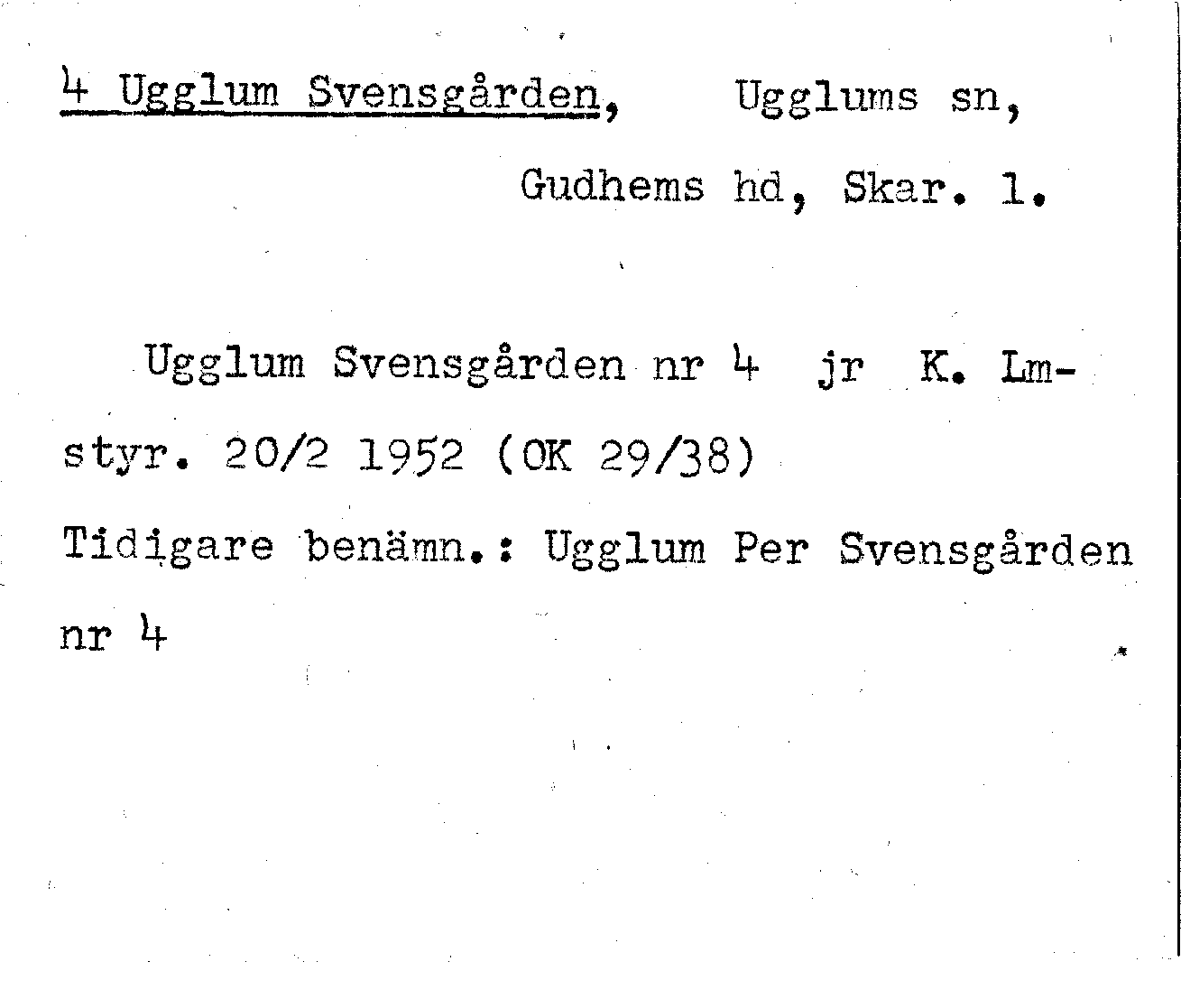 4 Ugglum Svensgården, Ugglums sn,

Gudhems hd, Skar. l.

Ugglum Svensgården nr 4 jr K. Lmstyr. 20/2 1952 (OK 29/38)

Tidigare benämn.: Ugglum Per Svensgården nr 4